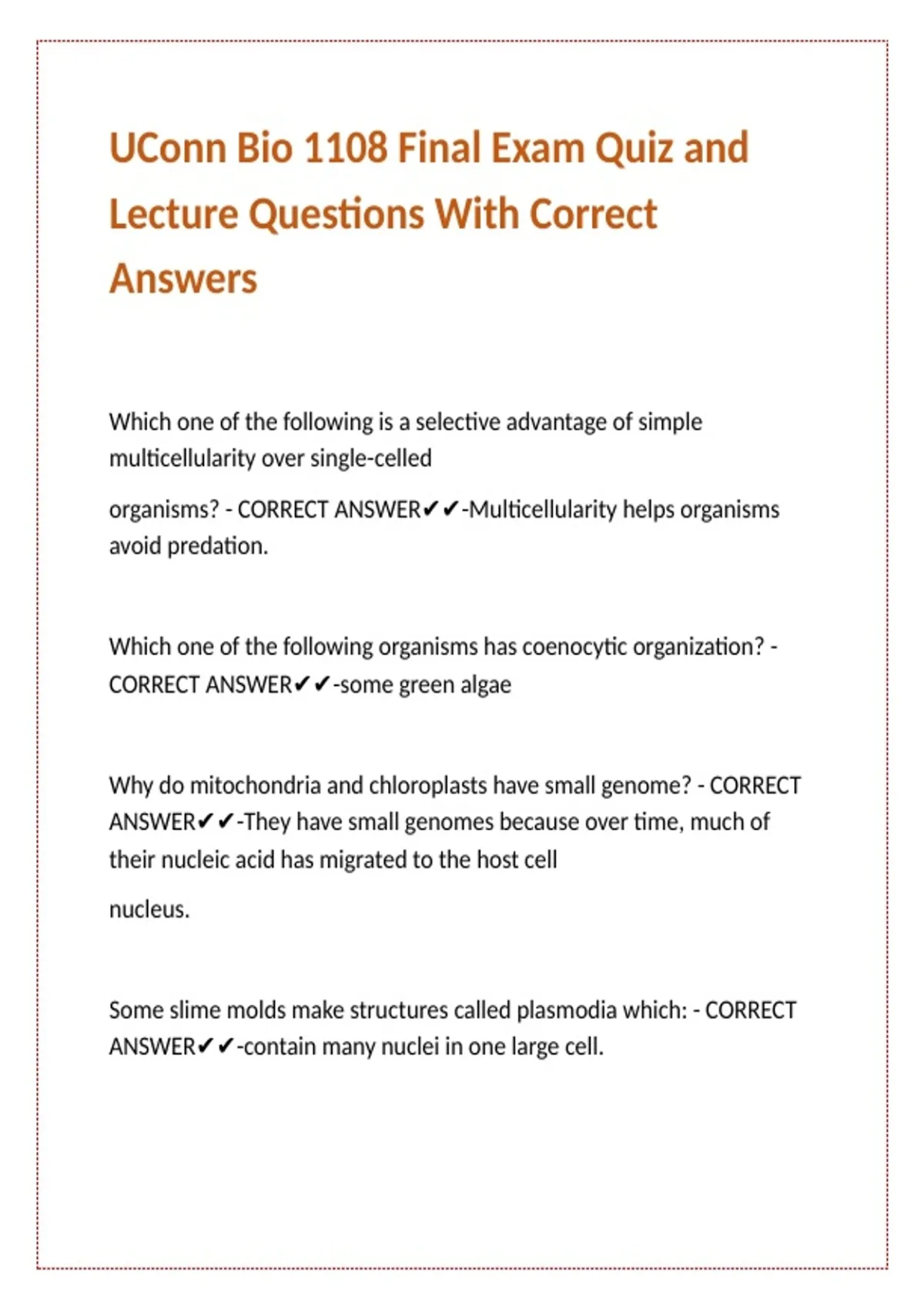 UConn Bio 1108 Final Exam Quiz and Lecture Questions With Correct Answers

Which one of the following is a selective advantage of simple multicellularity over single-celled organisms? - CORRECT ANSWER✔✔-Multicellularity helps organisms avoid predation.

Which one of the following organisms has coenocytic organization? - CORRECT ANSWER✔✔-some green algae

Why do mitochondria and chloroplasts have small genome? - CORRECT ANSWER✔✔-They have small genomes because over time, much of their nucleic acid has migrated to the host cell nucleus.

Some slime molds make structures called plasmodia which: - CORRECT ANSWER✔✔-contain many nuclei in one large cell.